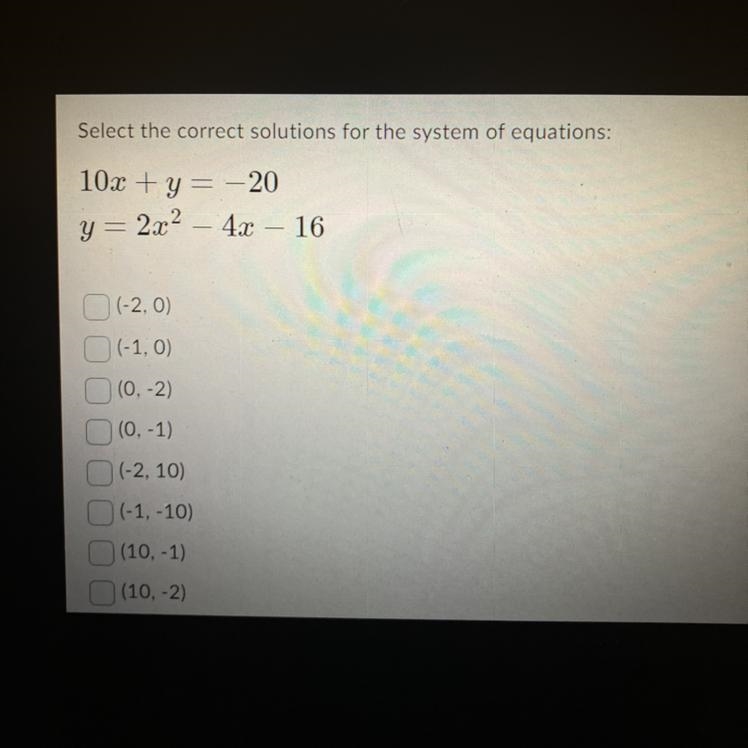 Select the correct solutions for the system of equations:

$10x + y = -20$
$y = 2x^2 - 4x - 16$

☐ (-2, 0)
☐ (-1, 0)
☐ (0, -2)
☐ (0, -1)
☐ (-2, 10)
☐ (-1, -10)
☐ (10, -1)
☐ (10, -2)